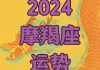 2024
摩羯座
运势